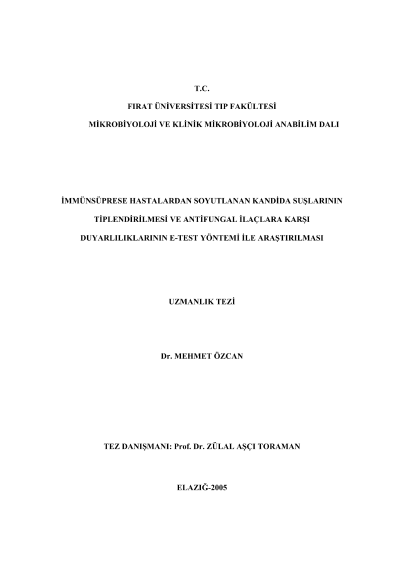 T.C.

FIRAT ÜNİVERSİTESİ TIP FAKÜLTESİ

MİKROBİYOLOJİ VE KLİNİK MİKROBİYOLOJİ ANABİLİM DALI

İMMÜNSÜPRESE HASTALARDAN SOYUTLANAN KANDİDA SUŞLARININ TİPLENDİRİLMESİ VE ANTİFUNGAL İLAÇLARA KARŞI DUYARLILIKLARININ E-TEST YÖNTEMİ İLE ARAŞTIRILMASI

UZMANLIK TEZİ

Dr. MEHMET ÖZCAN

TEZ DANIŞMANI: Prof. Dr. ZÜLAL AŞÇI TORAMAN

ELAZIĞ-2005